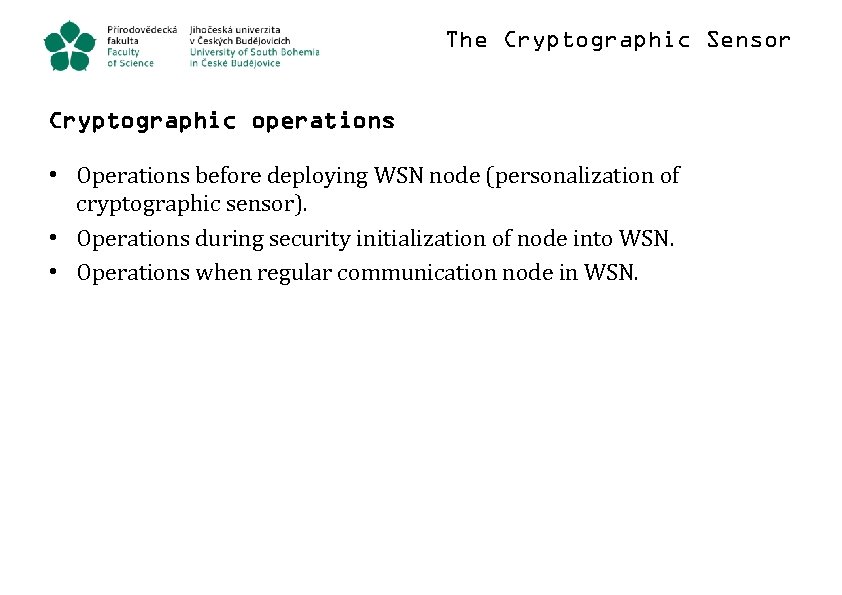 Přírodovědecká fakulta
Faculty of Science

Jihočeská univerzita v Českých Budějovicích
University of South Bohemia in České Budějovice

The Cryptographic Sensor

Cryptographic operations

• Operations before deploying WSN node (personalization of cryptographic sensor).
• Operations during security initialization of node into WSN.
• Operations when regular communication node in WSN.